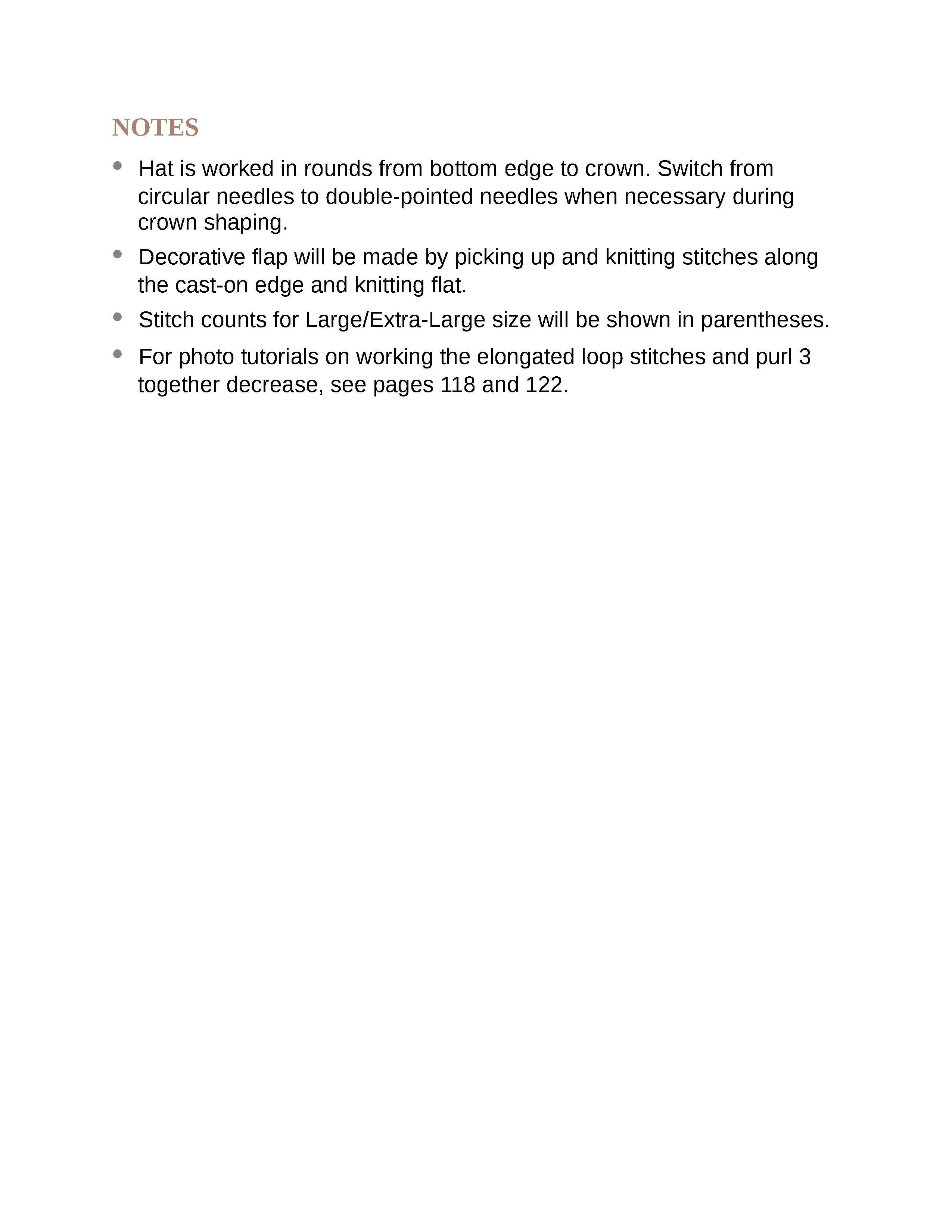 NOTES

- Hat is worked in rounds from bottom edge to crown. Switch from circular needles to double-pointed needles when necessary during crown shaping.
- Decorative flap will be made by picking up and knitting stitches along the cast-on edge and knitting flat.
- Stitch counts for Large/Extra-Large size will be shown in parentheses.
- For photo tutorials on working the elongated loop stitches and purl 3 together decrease, see pages 118 and 122.